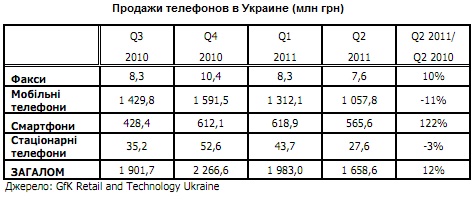 Продажи телефонов в Украине (млн грн)

| | Q3 2010 | Q4 2010 | Q1 2011 | Q2 2011 | Q2 2011/ Q2 2010 |
|---|---|---|---|---|---|
| Факси | 8,3 | 10,4 | 8,3 | 7,6 | 10% |
| Мобільні телефони | 1 429,8 | 1 591,5 | 1 312,1 | 1 057,8 | -11% |
| Смартфони | 428,4 | 612,1 | 618,9 | 565,6 | 122% |
| Стаціонарні телефони | 35,2 | 52,6 | 43,7 | 27,6 | -3% |
| ЗАГАЛОМ | 1 901,7 | 2 266,6 | 1 983,0 | 1 658,6 | 12% |

Джерело: GfK Retail and Technology Ukraine